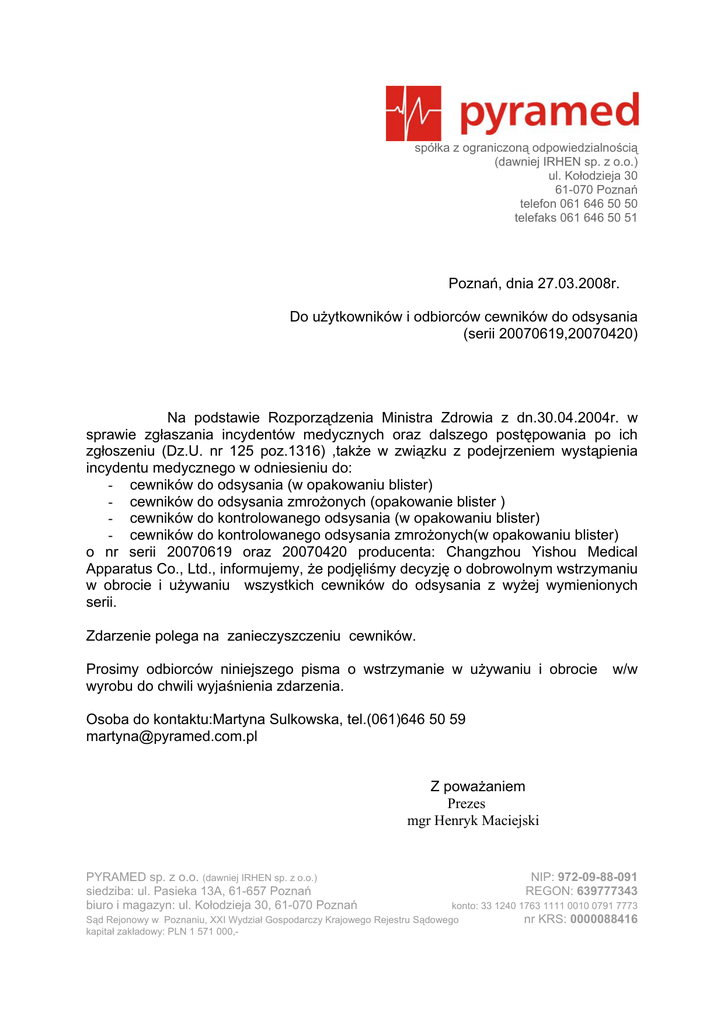 pyramed
spółka z ograniczoną odpowiedzialnością
(dawniej IRHEN sp. z o.o.)
ul. Kołodzieja 30
61-070 Poznań
telefon 061 646 50 50
telefaks 061 646 50 51

Poznań, dnia 27.03.2008r.

Do użytkowników i odbiorców cewników do odsysania
(serii 20070619,20070420)

Na podstawie Rozporządzenia Ministra Zdrowia z dn.30.04.2004r. w sprawie zgłaszania incydentów medycznych oraz dalszego postępowania po ich zgłoszeniu (Dz.U. nr 125 poz.1316) ,także w związku z podejrzeniem wystąpienia incydentu medycznego w odniesieniu do:
- cewników do odsysania (w opakowaniu blister)
- cewników do odsysania zmrożonych (opakowanie blister )
- cewników do kontrolowanego odsysania (w opakowaniu blister)
- cewników do kontrolowanego odsysania zmrożonych(w opakowaniu blister)
o nr serii 20070619 oraz 20070420 producenta: Changzhou Yishou Medical Apparatus Co., Ltd., informujemy, że podjęliśmy decyzję o dobrowolnym wstrzymaniu w obrocie i używaniu wszystkich cewników do odsysania z wyżej wymienionych serii.

Zdarzenie polega na zanieczyszczeniu cewników.

Prosimy odbiorców niniejszego pisma o wstrzymanie w używaniu i obrocie w/w wyrobu do chwili wyjaśnienia zdarzenia.

Osoba do kontaktu:Martyna Sulkowska, tel.(061)646 50 59
martyna@pyramed.com.pl

Z poważaniem
Prezes
mgr Henryk Maciejski

PYRAMED sp. z o.o. (dawniej IRHEN sp. z o.o.)
siedziba: ul. Pasieka 13A, 61-657 Poznań
biuro i magazyn: ul. Kołodzieja 30, 61-070 Poznań
Sąd Rejonowy w Poznaniu, XXI Wydział Gospodarczy Krajowego Rejestru Sądowego
kapitał zakładowy: PLN 1 571 000,-
NIP: 972-09-88-091
REGON: 639777343
konto: 33 1240 1763 1111 0010 0791 7773
nr KRS: 0000088416